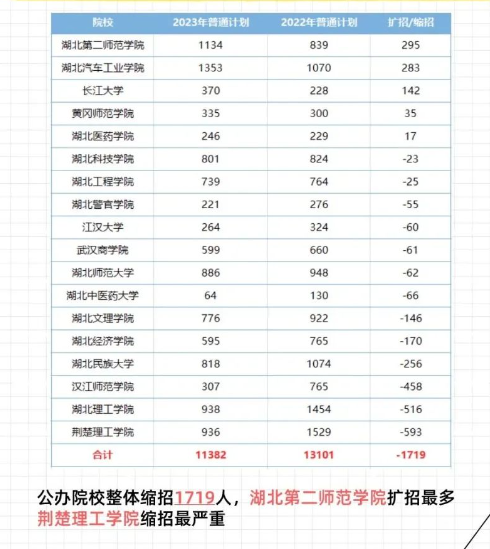 | 院校 | 2023年普通计划 | 2022年普通计划 | 扩招/缩招 |
|---|---|---|---|
| 湖北第二师范学院 | 1134 | 839 | 295 |
| 湖北汽车工业学院 | 1353 | 1070 | 283 |
| 长江大学 | 370 | 228 | 142 |
| 黄冈师范学院 | 335 | 300 | 35 |
| 湖北医药学院 | 246 | 229 | 17 |
| 湖北科技学院 | 801 | 824 | -23 |
| 湖北工程学院 | 739 | 764 | -25 |
| 湖北警官学院 | 221 | 276 | -55 |
| 江汉大学 | 264 | 324 | -60 |
| 武汉商学院 | 599 | 660 | -61 |
| 湖北师范大学 | 886 | 948 | -62 |
| 湖北中医药大学 | 64 | 130 | -66 |
| 湖北文理学院 | 776 | 922 | -146 |
| 湖北经济学院 | 595 | 765 | -170 |
| 湖北民族大学 | 818 | 1074 | -256 |
| 汉江师范学院 | 307 | 765 | -458 |
| 湖北理工学院 | 938 | 1454 | -516 |
| 荆楚理工学院 | 936 | 1529 | -593 |
| 合计 | 11382 | 13101 | -1719 |

公办院校整体缩招1719人，湖北第二师范学院扩招最多
荆楚理工学院缩招最严重